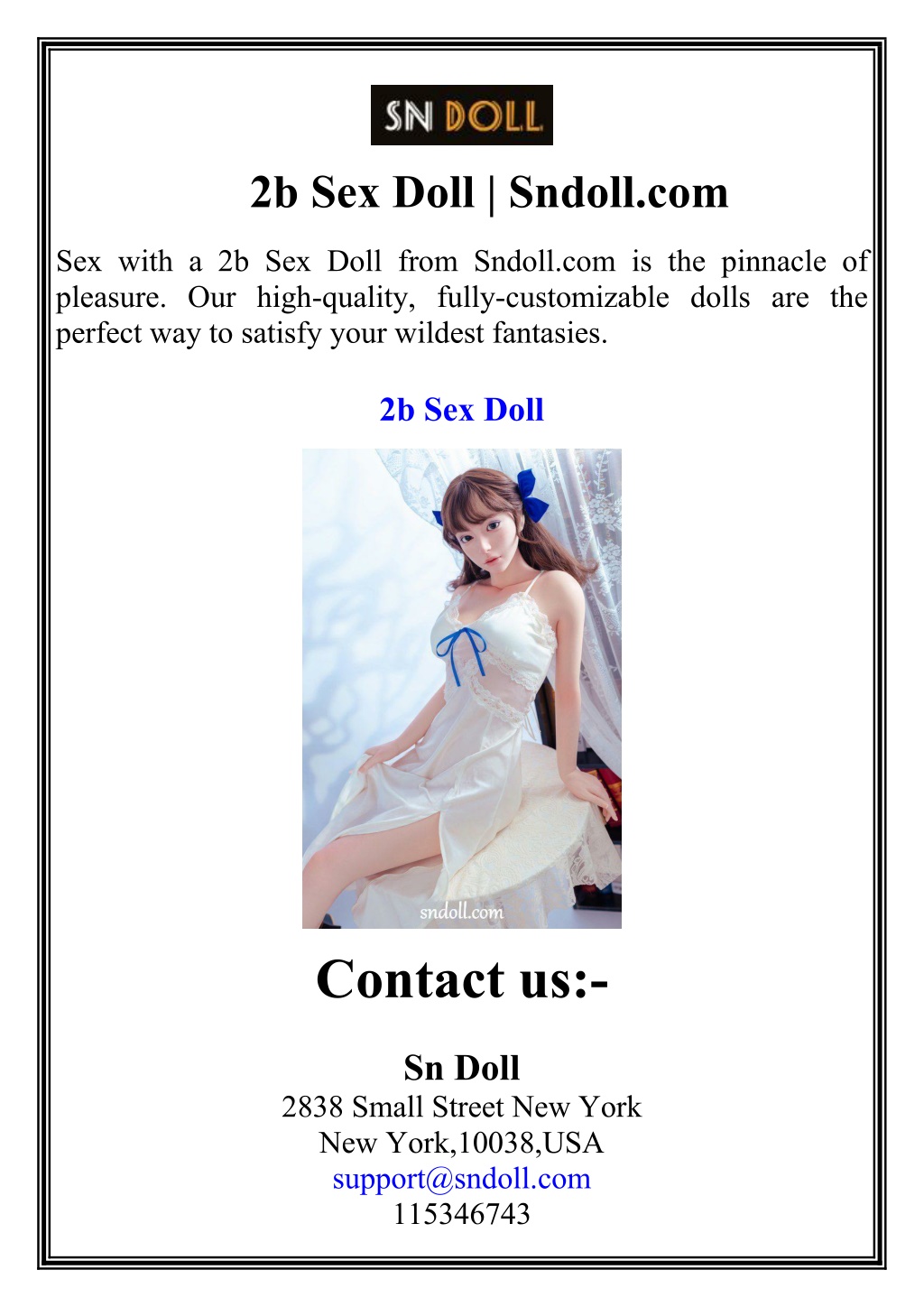 SN DOLL

2b Sex Doll | Sndoll.com

Sex with a 2b Sex Doll from Sndoll.com is the pinnacle of pleasure. Our high-quality, fully-customizable dolls are the perfect way to satisfy your wildest fantasies.

2b Sex Doll

sndoll.com

Contact us:-

Sn Doll
2838 Small Street New York
New York,10038,USA
support@sndoll.com
115346743